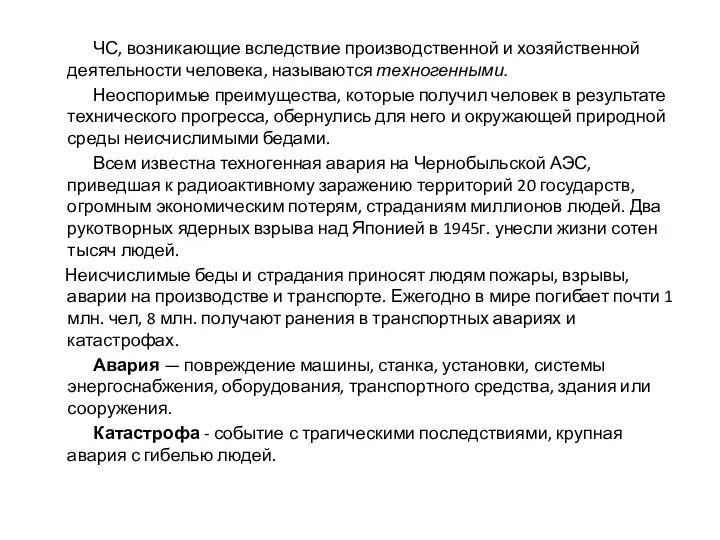 ЧС, возникающие вследствие производственной и хозяйственной деятельности человека, называются техногенными.

Неоспоримые преимущества, которые получил человек в результате технического прогресса, обернулись для него и окружающей природной среды неисчислимыми бедами.

Всем известна техногенная авария на Чернобыльской АЭС, приведшая к радиоактивному заражению территорий 20 государств, огромным экономическим потерям, страданиям миллионов людей. Два рукотворных ядерных взрыва над Японией в 1945г. унесли жизни сотен тысяч людей.

Неисчислимые беды и страдания приносят людям пожары, взрывы, аварии на производстве и транспорте. Ежегодно в мире погибает почти 1 млн. чел, 8 млн. получают ранения в транспортных авариях и катастрофах.

Авария — повреждение машины, станка, установки, системы энергоснабжения, оборудования, транспортного средства, здания или сооружения.

Катастрофа - событие с трагическими последствиями, крупная авария с гибелью людей.